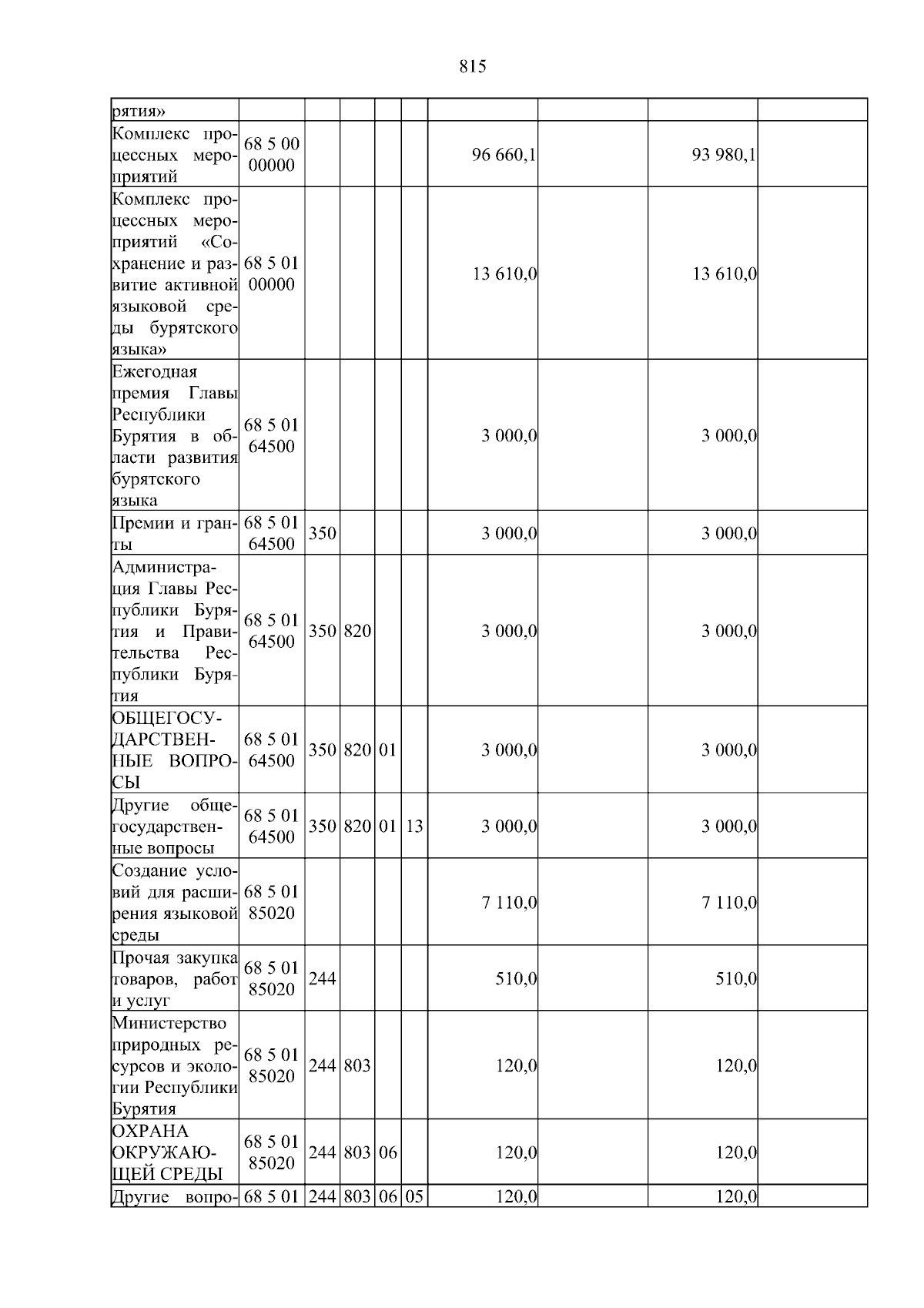 815

| рятия» | | | | | | | | | |
|---|---|---|---|---|---|---|---|---|---|
| Комплекс процессных мероприятий | 68 5 00 00000 | | | | | 96 660,1 | | 93 980,1 | |
| Комплекс процессных мероприятий «Сохранение и развитие активной языковой среды бурятского языка» | 68 5 01 00000 | | | | | 13 610,0 | | 13 610,0 | |
| Ежегодная премия Главы Республики Бурятия в области развития бурятского языка | 68 5 01 64500 | | | | | 3 000,0 | | 3 000,0 | |
| Премии и гранты | 68 5 01 64500 | 350 | | | | 3 000,0 | | 3 000,0 | |
| Администрация Главы Республики Бурятия и Правительства Республики Бурятия | 68 5 01 64500 | 350 | 820 | | | 3 000,0 | | 3 000,0 | |
| ОБЩЕГОСУДАРСТВЕННЫЕ ВОПРОСЫ | 68 5 01 64500 | 350 | 820 | 01 | | 3 000,0 | | 3 000,0 | |
| Другие общегосударственные вопросы | 68 5 01 64500 | 350 | 820 | 01 | 13 | 3 000,0 | | 3 000,0 | |
| Создание условий для расширения языковой среды | 68 5 01 85020 | | | | | 7 110,0 | | 7 110,0 | |
| Прочая закупка товаров, работ и услуг | 68 5 01 85020 | 244 | | | | 510,0 | | 510,0 | |
| Министерство природных ресурсов и экологии Республики Бурятия | 68 5 01 85020 | 244 | 803 | | | 120,0 | | 120,0 | |
| ОХРАНА ОКРУЖАЮЩЕЙ СРЕДЫ | 68 5 01 85020 | 244 | 803 | 06 | | 120,0 | | 120,0 | |
| Другие вопро- | 68 5 01 | 244 | 803 | 06 | 05 | 120,0 | | 120,0 | |